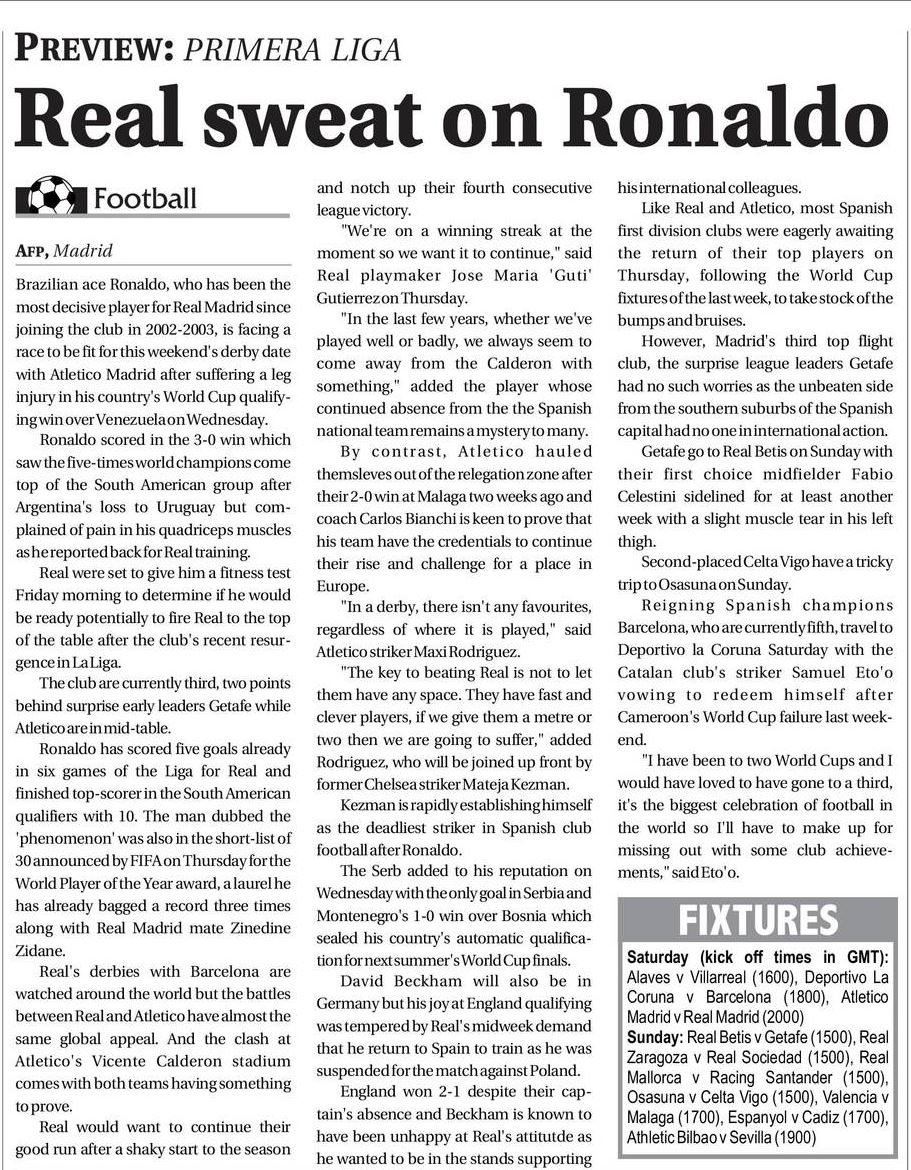 PREVIEW: PRIMERA LIGA

Real sweat on Ronaldo

Football

AFP, Madrid

Brazilian ace Ronaldo, who has been the most decisive player for Real Madrid since joining the club in 2002-2003, is facing a race to be fit for this weekend's derby date with Atletico Madrid after suffering a leg injury in his country's World Cup qualifying win over Venezuela on Wednesday.

Ronaldo scored in the 3-0 win which saw the five-times world champions come top of the South American group after Argentina's loss to Uruguay but complained of pain in his quadriceps muscles as he reported back for Real training.

Real were set to give him a fitness test Friday morning to determine if he would be ready potentially to fire Real to the top of the table after the club's recent resurgence in La Liga.

The club are currently third, two points behind surprise early leaders Getafe while Atletico are in mid-table.

Ronaldo has scored five goals already in six games of the Liga for Real and finished top-scorer in the South American qualifiers with 10. The man dubbed the 'phenomenon' was also in the short-list of 30 announced by FIFA on Thursday for the World Player of the Year award, a laurel he has already bagged a record three times along with Real Madrid mate Zinedine Zidane.

Real's derbies with Barcelona are watched around the world but the battles between Real and Atletico have almost the same global appeal. And the clash at Atletico's Vicente Calderon stadium comes with both teams having something to prove.

Real would want to continue their good run after a shaky start to the season and notch up their fourth consecutive league victory.

"We're on a winning streak at the moment so we want it to continue," said Real playmaker Jose Maria 'Guti' Gutierrez on Thursday.

"In the last few years, whether we've played well or badly, we always seem to come away from the Calderon with something," added the player whose continued absence from the the Spanish national team remains a mystery to many.

By contrast, Atletico hauled themsleves out of the relegation zone after their 2-0 win at Malaga two weeks ago and coach Carlos Bianchi is keen to prove that his team have the credentials to continue their rise and challenge for a place in Europe.

"In a derby, there isn't any favourites, regardless of where it is played," said Atletico striker Maxi Rodriguez.

"The key to beating Real is not to let them have any space. They have fast and clever players, if we give them a metre or two then we are going to suffer," added Rodriguez, who will be joined up front by former Chelsea striker Mateja Kezman.

Kezman is rapidly establishing himself as the deadliest striker in Spanish club football after Ronaldo.

The Serb added to his reputation on Wednesday with the only goal in Serbia and Montenegro's 1-0 win over Bosnia which sealed his country's automatic qualification for next summer's World Cup finals.

David Beckham will also be in Germany but his joy at England qualifying was tempered by Real's midweek demand that he return to Spain to train as he was suspended for the match against Poland.

England won 2-1 despite their captain's absence and Beckham is known to have been unhappy at Real's attitutde as he wanted to be in the stands supporting his international colleagues.

Like Real and Atletico, most Spanish first division clubs were eagerly awaiting the return of their top players on Thursday, following the World Cup fixtures of the last week, to take stock of the bumps and bruises.

However, Madrid's third top flight club, the surprise league leaders Getafe had no such worries as the unbeaten side from the southern suburbs of the Spanish capital had no one in international action.

Getafe go to Real Betis on Sunday with their first choice midfielder Fabio Celestini sidelined for at least another week with a slight muscle tear in his left thigh.

Second-placed Celta Vigo have a tricky trip to Osasuna on Sunday.

Reigning Spanish champions Barcelona, who are currently fifth, travel to Deportivo la Coruna Saturday with the Catalan club's striker Samuel Eto'o vowing to redeem himself after Cameroon's World Cup failure last weekend.

"I have been to two World Cups and I would have loved to have gone to a third, it's the biggest celebration of football in the world so I'll have to make up for missing out with some club achievements," said Eto'o.

FIXTURES

Saturday (kick off times in GMT): Alaves v Villarreal (1600), Deportivo La Coruna v Barcelona (1800), Atletico Madrid v Real Madrid (2000)
Sunday: Real Betis v Getafe (1500), Real Zaragoza v Real Sociedad (1500), Real Mallorca v Racing Santander (1500), Osasuna v Celta Vigo (1500), Valencia v Malaga (1700), Espanyol v Cadiz (1700), Athletic Bilbao v Sevilla (1900)